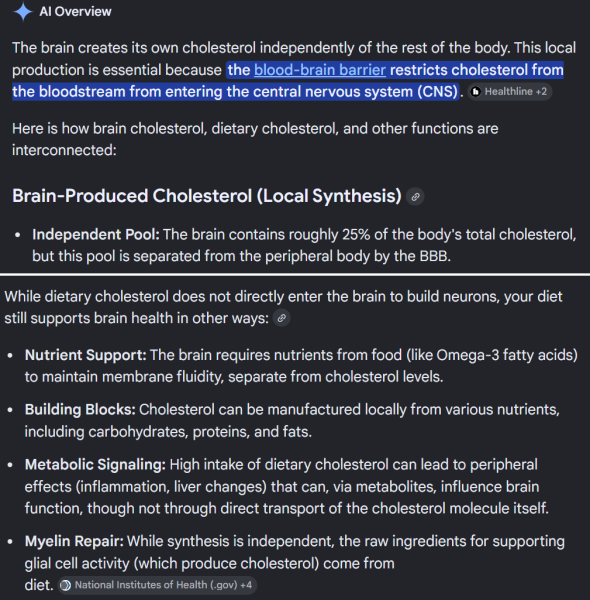 AI Overview

The brain creates its own cholesterol independently of the rest of the body. This local production is essential because the blood-brain barrier restricts cholesterol from the bloodstream from entering the central nervous system (CNS). Healthline +2

Here is how brain cholesterol, dietary cholesterol, and other functions are interconnected:

Brain-Produced Cholesterol (Local Synthesis)

• Independent Pool: The brain contains roughly 25% of the body's total cholesterol, but this pool is separated from the peripheral body by the BBB.

While dietary cholesterol does not directly enter the brain to build neurons, your diet still supports brain health in other ways:

• Nutrient Support: The brain requires nutrients from food (like Omega-3 fatty acids) to maintain membrane fluidity, separate from cholesterol levels.

• Building Blocks: Cholesterol can be manufactured locally from various nutrients, including carbohydrates, proteins, and fats.

• Metabolic Signaling: High intake of dietary cholesterol can lead to peripheral effects (inflammation, liver changes) that can, via metabolites, influence brain function, though not through direct transport of the cholesterol molecule itself.

• Myelin Repair: While synthesis is independent, the raw ingredients for supporting glial cell activity (which produce cholesterol) come from diet. National Institutes of Health (.gov) +4